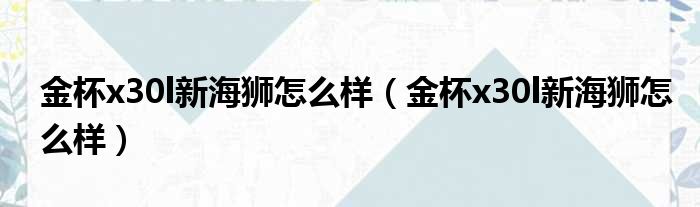 金杯x30l新海狮怎么样（金杯x30l新海狮怎么样）